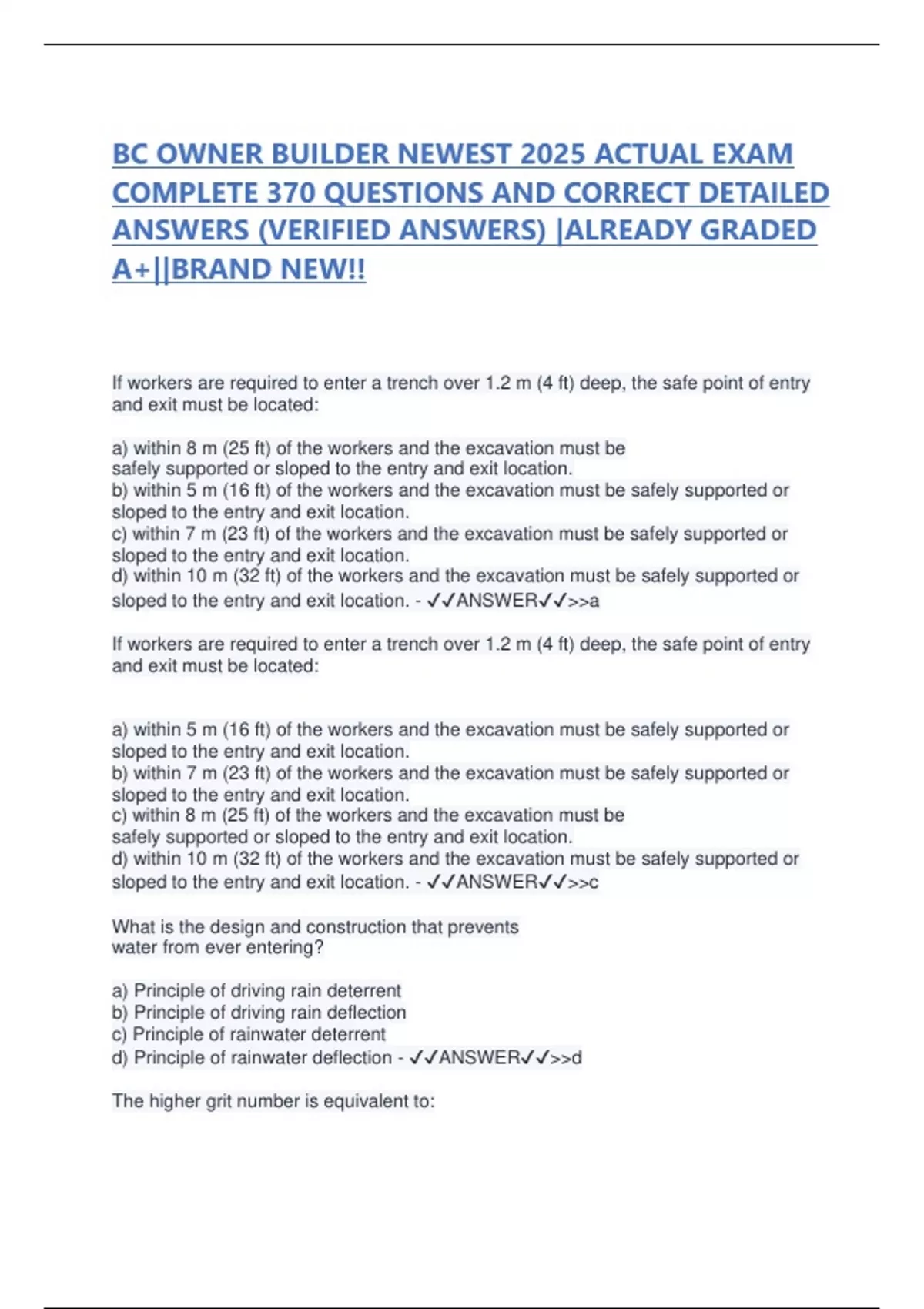 BC OWNER BUILDER NEWEST 2025 ACTUAL EXAM COMPLETE 370 QUESTIONS AND CORRECT DETAILED ANSWERS (VERIFIED ANSWERS) |ALREADY GRADED A+||BRAND NEW!!

If workers are required to enter a trench over 1.2 m (4 ft) deep, the safe point of entry and exit must be located:

a) within 8 m (25 ft) of the workers and the excavation must be safely supported or sloped to the entry and exit location.
b) within 5 m (16 ft) of the workers and the excavation must be safely supported or sloped to the entry and exit location.
c) within 7 m (23 ft) of the workers and the excavation must be safely supported or sloped to the entry and exit location.
d) within 10 m (32 ft) of the workers and the excavation must be safely supported or sloped to the entry and exit location. - ✓✓ANSWER✓✓>>a

If workers are required to enter a trench over 1.2 m (4 ft) deep, the safe point of entry and exit must be located:

a) within 5 m (16 ft) of the workers and the excavation must be safely supported or sloped to the entry and exit location.
b) within 7 m (23 ft) of the workers and the excavation must be safely supported or sloped to the entry and exit location.
c) within 8 m (25 ft) of the workers and the excavation must be safely supported or sloped to the entry and exit location.
d) within 10 m (32 ft) of the workers and the excavation must be safely supported or sloped to the entry and exit location. - ✓✓ANSWER✓✓>>c

What is the design and construction that prevents water from ever entering?

a) Principle of driving rain deterrent
b) Principle of driving rain deflection
c) Principle of rainwater deterrent
d) Principle of rainwater deflection - ✓✓ANSWER✓✓>>d

The higher grit number is equivalent to: